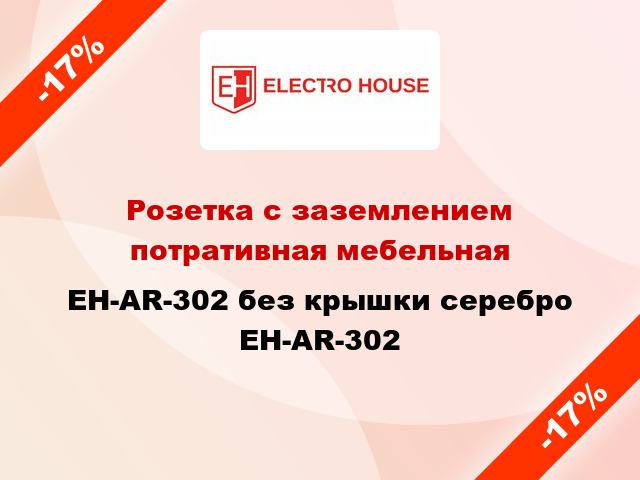 -17%

EH ELECTRO HOUSE

Розетка с заземлением потративная мебельная

EH-AR-302 без крышки серебро EH-AR-302

-17%